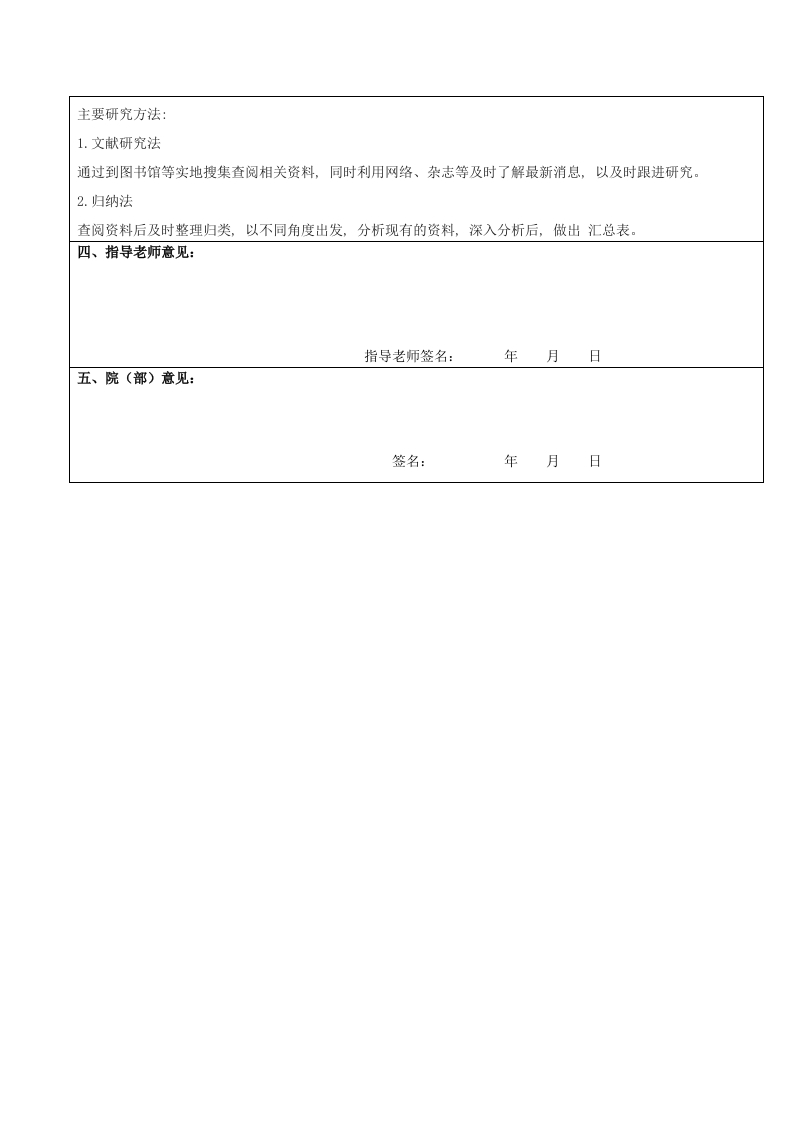 主要研究方法:

1.文献研究法

通过到图书馆等实地搜集查阅相关资料, 同时利用网络、杂志等及时了解最新消息, 以及时跟进研究。

2.归纳法

查阅资料后及时整理归类, 以不同角度出发, 分析现有的资料, 深入分析后, 做出 汇总表。

四、指导老师意见:

指导老师签名: 年 月 日

五、院（部）意见:

签名: 年 月 日